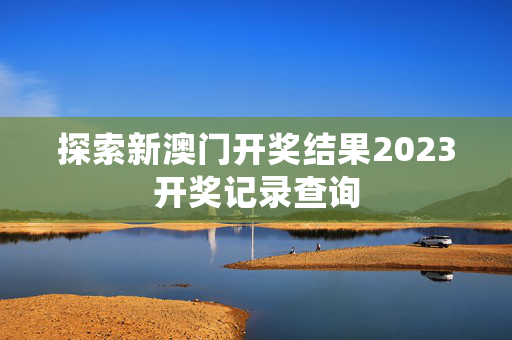 探索新澳门开奖结果2023开奖记录查询